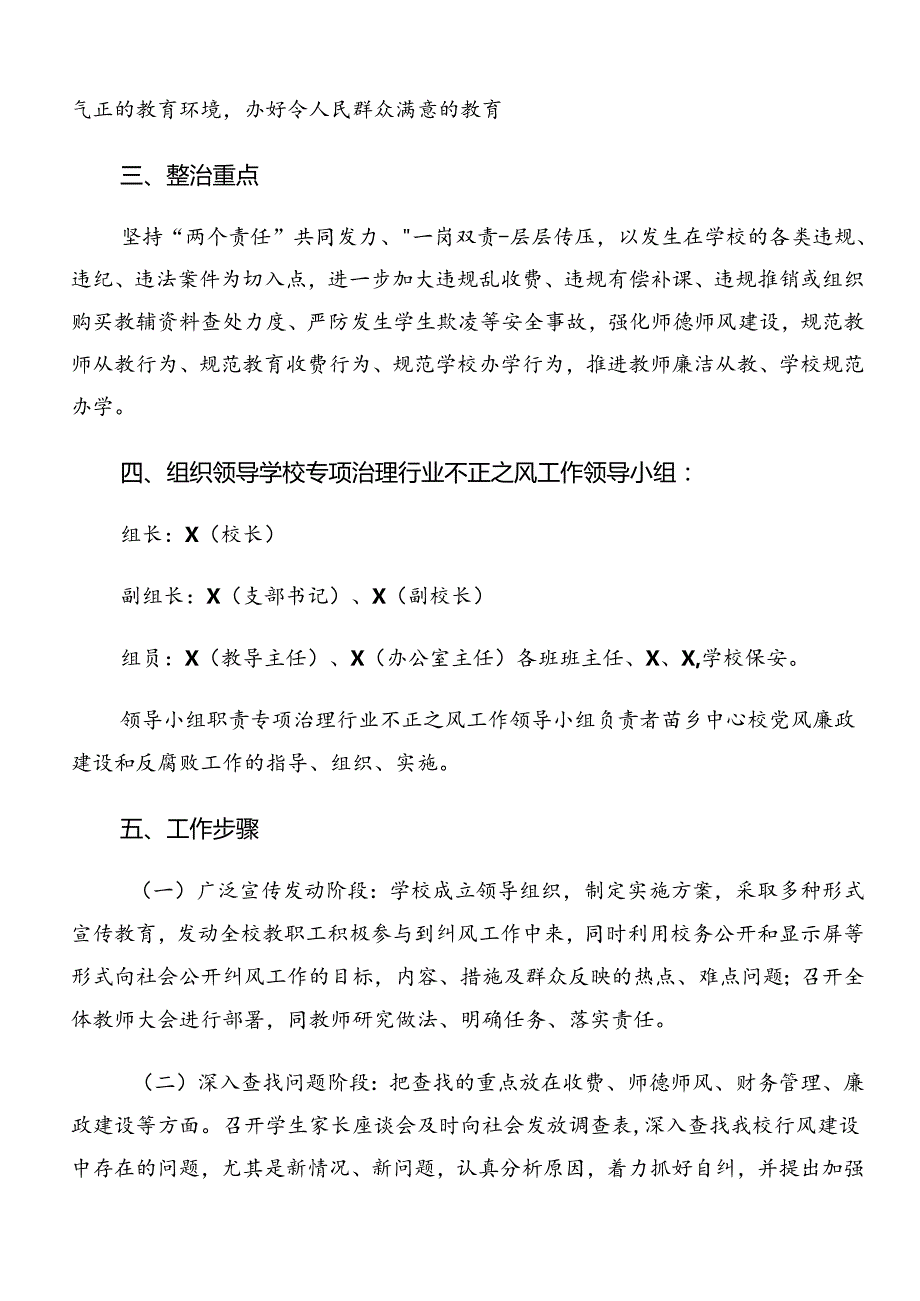 气正的教育环境，办好令人民群众满意的教育

三、整治重点

坚持“两个责任”共同发力、"一岗双责-层层传压，以发生在学校的各类违规、违纪、违法案件为切入点，进一步加大违规乱收费、违规有偿补课、违规推销或组织购买教辅资料查处力度、严防发生学生欺凌等安全事故，强化师德师风建设，规范教师从教行为、规范教育收费行为、规范学校办学行为，推进教师廉洁从教、学校规范办学。

四、组织领导学校专项治理行业不正之风工作领导小组：

组长：X（校长）

副组长：X（支部书记）、X（副校长）

组员：X（教导主任）、X（办公室主任）各班班主任、X、X,学校保安。

领导小组职责专项治理行业不正之风工作领导小组负责者苗乡中心校党风廉政建设和反腐败工作的指导、组织、实施。

五、工作步骤

（一）广泛宣传发动阶段：学校成立领导组织，制定实施方案，采取多种形式宣传教育，发动全校教职工积极参与到纠风工作中来，同时利用校务公开和显示屏等形式向社会公开纠风工作的目标，内容、措施及群众反映的热点、难点问题；召开全体教师大会进行部署，同教师研究做法、明确任务、落实责任。

（二）深入查找问题阶段：把查找的重点放在收费、师德师风、财务管理、廉政建设等方面。召开学生家长座谈会及时向社会发放调查表，深入查找我校行风建设中存在的问题，尤其是新情况、新问题，认真分析原因，着力抓好自纠，并提出加强